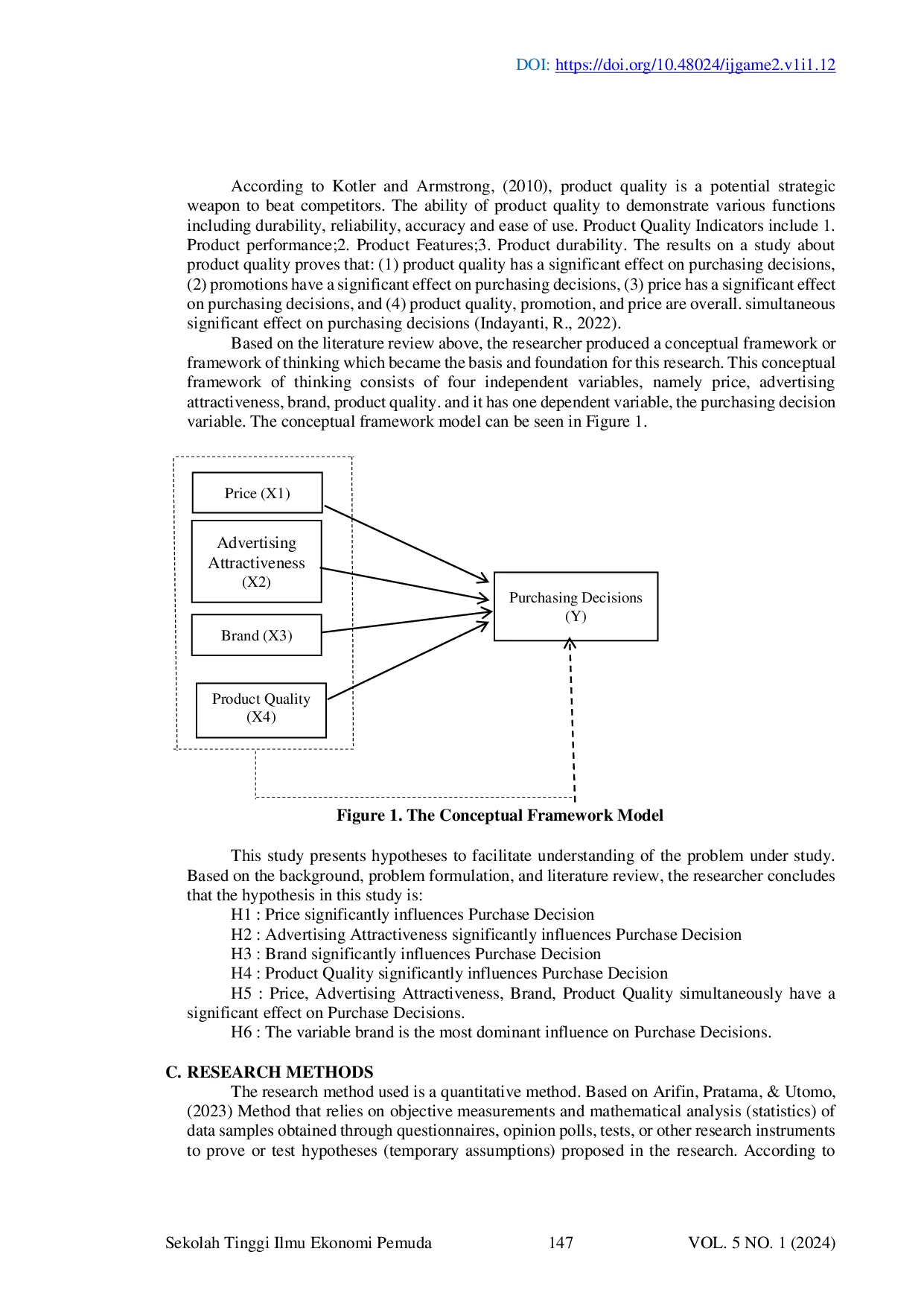 DOI: https://doi.org/10.48024/ijgame2.v1i1.12

According to Kotler and Armstrong, (2010), product quality is a potential strategic weapon to beat competitors. The ability of product quality to demonstrate various functions including durability, reliability, accuracy and ease of use. Product Quality Indicators include 1. Product performance;2. Product Features;3. Product durability. The results on a study about product quality proves that: (1) product quality has a significant effect on purchasing decisions, (2) promotions have a significant effect on purchasing decisions, (3) price has a significant effect on purchasing decisions, and (4) product quality, promotion, and price are overall. simultaneous significant effect on purchasing decisions (Indayanti, R., 2022).

Based on the literature review above, the researcher produced a conceptual framework or framework of thinking which became the basis and foundation for this research. This conceptual framework of thinking consists of four independent variables, namely price, advertising attractiveness, brand, product quality. and it has one dependent variable, the purchasing decision variable. The conceptual framework model can be seen in Figure 1.

Price (X1)

Advertising Attractiveness (X2)

Brand (X3)

Product Quality (X4)

Purchasing Decisions (Y)

Figure 1. The Conceptual Framework Model

This study presents hypotheses to facilitate understanding of the problem under study. Based on the background, problem formulation, and literature review, the researcher concludes that the hypothesis in this study is:

H1 : Price significantly influences Purchase Decision

H2 : Advertising Attractiveness significantly influences Purchase Decision

H3 : Brand significantly influences Purchase Decision

H4 : Product Quality significantly influences Purchase Decision

H5 : Price, Advertising Attractiveness, Brand, Product Quality simultaneously have a significant effect on Purchase Decisions.

H6 : The variable brand is the most dominant influence on Purchase Decisions.

C. RESEARCH METHODS

The research method used is a quantitative method. Based on Arifin, Pratama, & Utomo, (2023) Method that relies on objective measurements and mathematical analysis (statistics) of data samples obtained through questionnaires, opinion polls, tests, or other research instruments to prove or test hypotheses (temporary assumptions) proposed in the research. According to

Sekolah Tinggi Ilmu Ekonomi Pemuda 147 VOL. 5 NO. 1 (2024)